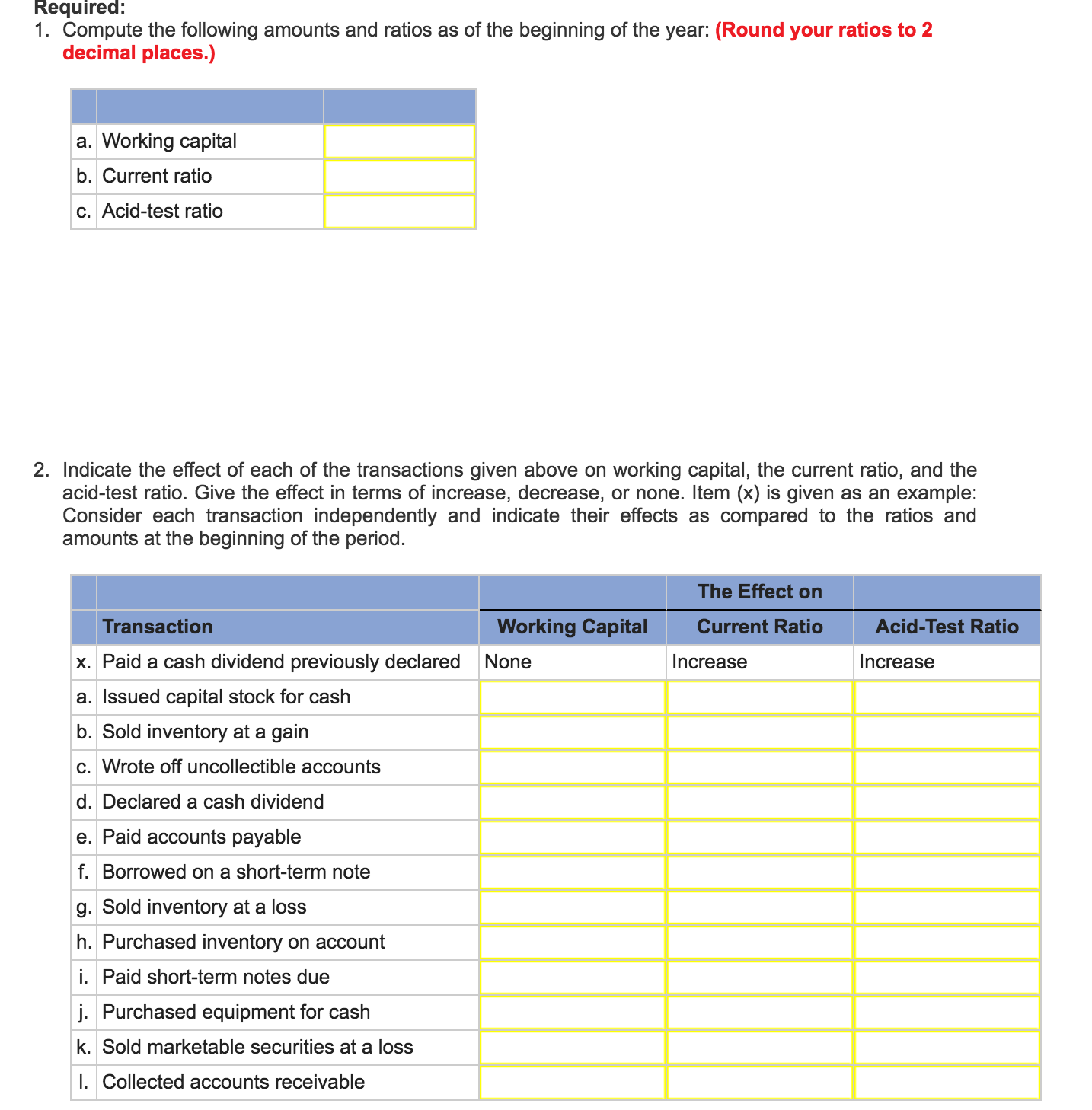 Required:
1. Compute the following amounts and ratios as of the beginning of the year: (Round your ratios to 2 decimal places.)

| | | |
|---|---|---|
| a. | Working capital | |
| b. | Current ratio | |
| c. | Acid-test ratio | |

2. Indicate the effect of each of the transactions given above on working capital, the current ratio, and the acid-test ratio. Give the effect in terms of increase, decrease, or none. Item (x) is given as an example: Consider each transaction independently and indicate their effects as compared to the ratios and amounts at the beginning of the period.

| | | | The Effect on | |
|---|---|---|---|---|
| | Transaction | Working Capital | Current Ratio | Acid-Test Ratio |
| x. | Paid a cash dividend previously declared | None | Increase | Increase |
| a. | Issued capital stock for cash | | | |
| b. | Sold inventory at a gain | | | |
| c. | Wrote off uncollectible accounts | | | |
| d. | Declared a cash dividend | | | |
| e. | Paid accounts payable | | | |
| f. | Borrowed on a short-term note | | | |
| g. | Sold inventory at a loss | | | |
| h. | Purchased inventory on account | | | |
| i. | Paid short-term notes due | | | |
| j. | Purchased equipment for cash | | | |
| k. | Sold marketable securities at a loss | | | |
| l. | Collected accounts receivable | | | |